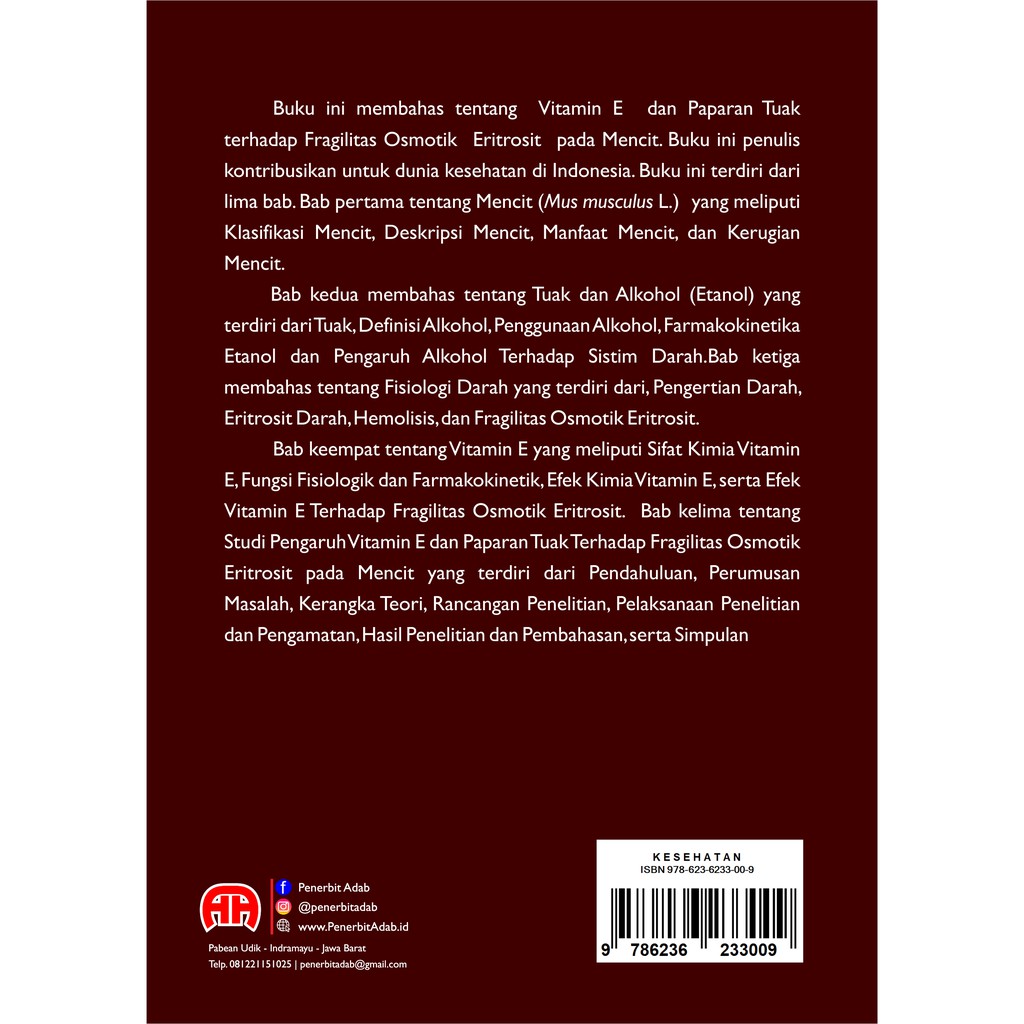 Buku ini membahas tentang Vitamin E dan Paparan Tuak terhadap Fragilitas Osmotik Eritrosit pada Mencit. Buku ini penulis kontribusikan untuk dunia kesehatan di Indonesia. Buku ini terdiri dari lima bab. Bab pertama tentang Mencit (Mus musculus L.) yang meliputi Klasifikasi Mencit, Deskripsi Mencit, Manfaat Mencit, dan Kerugian Mencit.

Bab kedua membahas tentang Tuak dan Alkohol (Etanol) yang terdiri dari Tuak, Definisi Alkohol, Penggunaan Alkohol, Farmakokinetika Etanol dan Pengaruh Alkohol Terhadap Sistim Darah.Bab ketiga membahas tentang Fisiologi Darah yang terdiri dari, Pengertian Darah, Eritrosit Darah, Hemolisis, dan Fragilitas Osmotik Eritrosit.

Bab keempat tentang Vitamin E yang meliputi Sifat Kimia Vitamin E, Fungsi Fisiologik dan Farmakokinetik, Efek Kimia Vitamin E, serta Efek Vitamin E Terhadap Fragilitas Osmotik Eritrosit. Bab kelima tentang Studi Pengaruh Vitamin E dan Paparan Tuak Terhadap Fragilitas Osmotik Eritrosit pada Mencit yang terdiri dari Pendahuluan, Perumusan Masalah, Kerangka Teori, Rancangan Penelitian, Pelaksanaan Penelitian dan Pengamatan, Hasil Penelitian dan Pembahasan, serta Simpulan

Penerbit Adab
@penerbitadab
www.PenerbitAdab.id
Pabean Udik - Indramayu - Jawa Barat
Telp. 081221151025 | penerbitadab@gmail.com

KESEHATAN
ISBN 978-623-6233-00-9
9 786236 233009